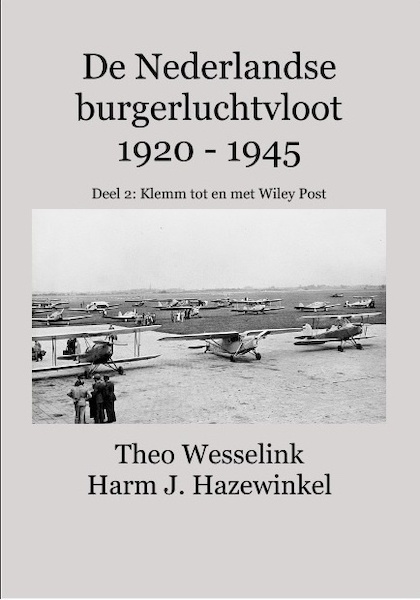 De Nederlandse burgerluchtvloot 1920 - 1945

Deel 2: Klemm tot en met Wiley Post

Theo Wesselink
Harm J. Hazewinkel